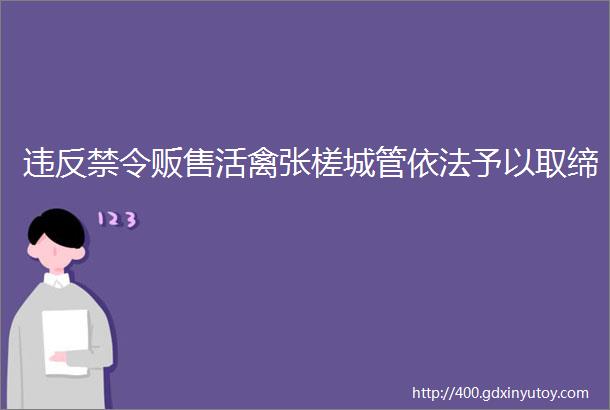 违反禁令贩售活禽张槎城管依法予以取缔

123

http://400.gdxinyutoy.com